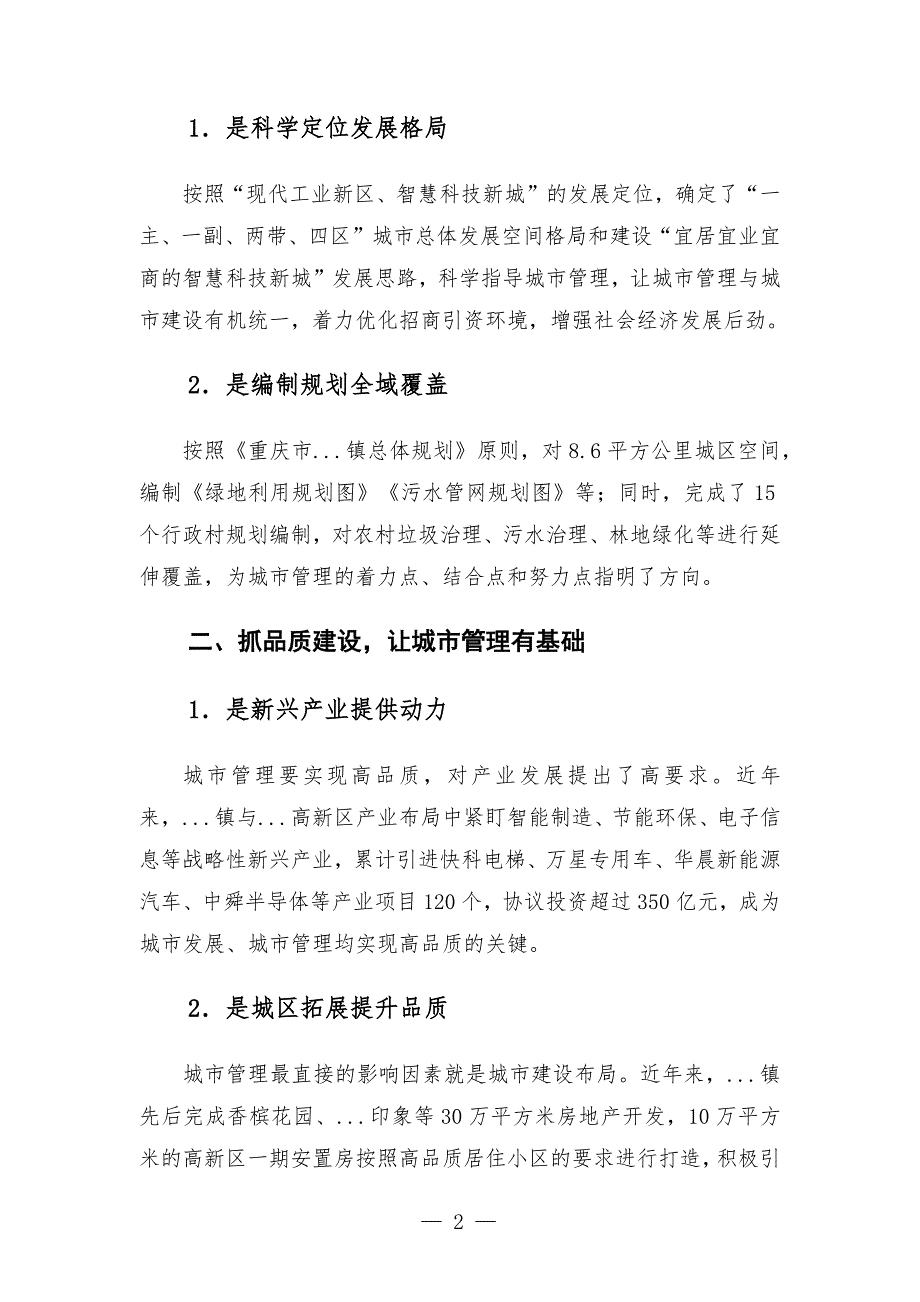 1．是科学定位发展格局

按照“现代工业新区、智慧科技新城”的发展定位，确定了“一主、一副、两带、四区”城市总体发展空间格局和建设“宜居宜业宜商的智慧科技新城”发展思路，科学指导城市管理，让城市管理与城市建设有机统一，着力优化招商引资环境，增强社会经济发展后劲。

2．是编制规划全域覆盖

按照《重庆市...镇总体规划》原则，对8.6平方公里城区空间，编制《绿地利用规划图》《污水管网规划图》等；同时，完成了15个行政村规划编制，对农村垃圾治理、污水治理、林地绿化等进行延伸覆盖，为城市管理的着力点、结合点和努力点指明了方向。

二、抓品质建设，让城市管理有基础

1．是新兴产业提供动力

城市管理要实现高品质，对产业发展提出了高要求。近年来，...镇与...高新区产业布局中紧盯智能制造、节能环保、电子信息等战略性新兴产业，累计引进快科电梯、万星专用车、华晨新能源汽车、中舜半导体等产业项目120个，协议投资超过350亿元，成为城市发展、城市管理均实现高品质的关键。

2．是城区拓展提升品质

城市管理最直接的影响因素就是城市建设布局。近年来，...镇先后完成香槟花园、...印象等30万平方米房地产开发，10万平方米的高新区一期安置房按照高品质居住小区的要求进行打造，积极引

— 2 —